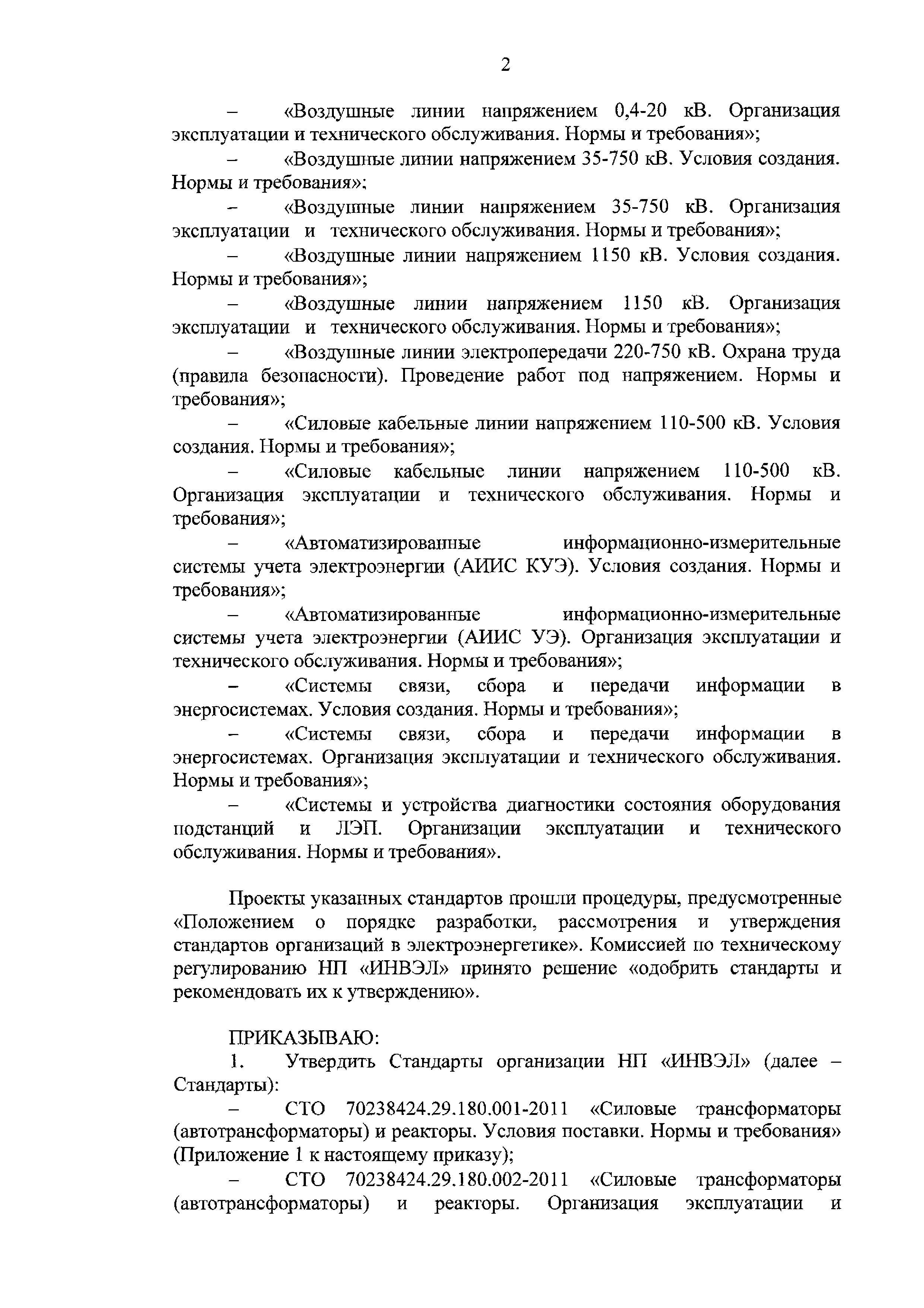 2

– «Воздушные линии напряжением 0,4-20 кВ. Организация эксплуатации и технического обслуживания. Нормы и требования»;

– «Воздушные линии напряжением 35-750 кВ. Условия создания. Нормы и требования»;

– «Воздушные линии напряжением 35-750 кВ. Организация эксплуатации и технического обслуживания. Нормы и требования»;

– «Воздушные линии напряжением 1150 кВ. Условия создания. Нормы и требования»;

– «Воздушные линии напряжением 1150 кВ. Организация эксплуатации и технического обслуживания. Нормы и требования»;

– «Воздушные линии электропередачи 220-750 кВ. Охрана труда (правила безопасности). Проведение работ под напряжением. Нормы и требования»;

– «Силовые кабельные линии напряжением 110-500 кВ. Условия создания. Нормы и требования»;

– «Силовые кабельные линии напряжением 110-500 кВ. Организация эксплуатации и технического обслуживания. Нормы и требования»;

– «Автоматизированные информационно-измерительные системы учета электроэнергии (АИИС КУЭ). Условия создания. Нормы и требования»;

– «Автоматизированные информационно-измерительные системы учета электроэнергии (АИИС УЭ). Организация эксплуатации и технического обслуживания. Нормы и требования»;

– «Системы связи, сбора и передачи информации в энергосистемах. Условия создания. Нормы и требования»;

– «Системы связи, сбора и передачи информации в энергосистемах. Организация эксплуатации и технического обслуживания. Нормы и требования»;

– «Системы и устройства диагностики состояния оборудования подстанций и ЛЭП. Организации эксплуатации и технического обслуживания. Нормы и требования».

Проекты указанных стандартов прошли процедуры, предусмотренные «Положением о порядке разработки, рассмотрения и утверждения стандартов организаций в электроэнергетике». Комиссией по техническому регулированию НП «ИНВЭЛ» принято решение «одобрить стандарты и рекомендовать их к утверждению».

ПРИКАЗЫВАЮ:
1. Утвердить Стандарты организации НП «ИНВЭЛ» (далее – Стандарты):

– СТО 70238424.29.180.001-2011 «Силовые трансформаторы (автотрансформаторы) и реакторы. Условия поставки. Нормы и требования» (Приложение 1 к настоящему приказу);

– СТО 70238424.29.180.002-2011 «Силовые трансформаторы (автотрансформаторы) и реакторы. Организация эксплуатации и